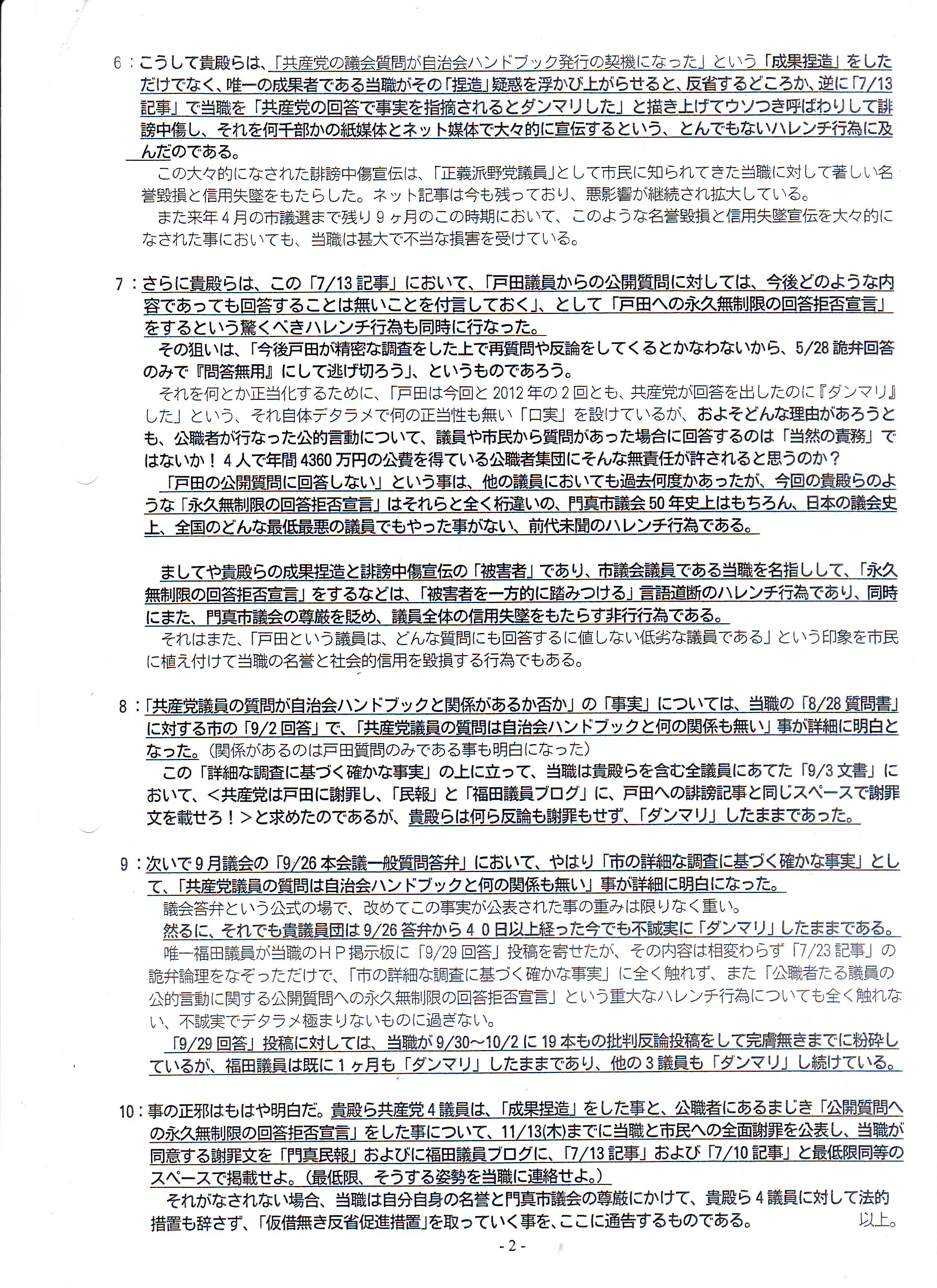 6：こうして貴殿らは、「共産党の議会質問が自治会ハンドブック発行の契機になった」という「成果捏造」をしただけでなく、唯一の成果者である当職がその「捏造」疑惑を浮かび上がらせると、反省するどころか、逆に「7/13記事」で当職を「共産党の回答で事実を指摘されるとダンマリした」と描き上げてウソつき呼ばわりして誹謗中傷し、それを何千部かの紙媒体とネット媒体で大々的に宣伝するという、とんでもないハレンチ行為に及んだのである。

この大々的になされた誹謗中傷宣伝は、「正義派野党議員」として市民に知られてきた当職に対して著しい名誉毀損と信用失墜をもたらした。ネット記事は今も残っており、悪影響が継続され拡大している。

また来年4月の市議選まで残り9ヶ月のこの時期において、このような名誉毀損と信用失墜宣伝を大々的になされた事においても、当職は甚大で不当な損害を受けている。

7：さらに貴殿らは、この「7/13記事」において、「戸田議員からの公開質問に対しては、今後どのような内容であっても回答することは無いことを付言しておく」、として「戸田への永久無制限の回答拒否宣言」をするという驚くべきハレンチ行為も同時に行なった。

その狙いは、「今後戸田が精密な調査をした上で再質問や反論をしてくるとかなわないから、5/28詭弁回答のみで『問答無用』にして逃げ切ろう」、というものであろう。

それを何とか正当化するために、「戸田は今回と2012年の2回とも、共産党が回答を出したのに『ダンマリ』した」という、それ自体デタラメで何の正当性も無い「口実」を設けているが、およそどんな理由があろうとも、公職者が行なった公的言動について、議員や市民から質問があった場合に回答するのは「当然の責務」ではないか！４人で年間4360万円の公費を得ている公職者集団にそんな無責任が許されると思うのか？

「戸田の公開質問に回答しない」という事は、他の議員においても過去何度かあったが、今回の貴殿らのような「永久無制限の回答拒否宣言」はそれらと全く桁違いの、門真市議会50年史上はもちろん、日本の議会史上、全国のどんな最低最悪の議員でもやった事がない、前代未聞のハレンチ行為である。

ましてや貴殿らの成果捏造と誹謗中傷宣伝の「被害者」であり、市議会議員である当職を名指しして、「永久無制限の回答拒否宣言」をするなどは、「被害者を一方的に踏みつける」言語道断のハレンチ行為であり、同時にまた、門真市議会の尊厳を貶め、議員全体の信用失墜をもたらす非行行為である。

それはまた、「戸田という議員は、どんな質問にも回答するに値しない低劣な議員である」という印象を市民に植え付けて当職の名誉と社会的信用を毀損する行為でもある。

8：「共産党議員の質問が自治会ハンドブックと関係があるか否か」の「事実」については、当職の「8/28質問書」に対する市の「9/2回答」で、「共産党議員の質問は自治会ハンドブックと何の関係も無い」事が詳細に明白となった。（関係があるのは戸田質問のみである事も明白になった）

この「詳細な調査に基づく確かな事実」の上に立って、当職は貴殿らを含む全議員にあてた「9/3文書」において、＜共産党は戸田に謝罪し、「民報」と「福田議員ブログ」に、戸田への誹謗記事と同じスペースで謝罪文を載せろ！＞と求めたのであるが、貴殿らは何ら反論も謝罪もせず、「ダンマリ」したままであった。

9：次いで9月議会の「9/26本会議一般質問答弁」において、やはり「市の詳細な調査に基づく確かな事実」として、「共産党議員の質問は自治会ハンドブックと何の関係も無い」事が詳細に明白になった。

議会答弁という公式の場で、改めてこの事実が公表された事の重みは限りなく重い。

然るに、それでも貴議員団は9/26答弁から４０日以上経った今でも不誠実に「ダンマリ」したままである。

唯一福田議員が当職のＨＰ掲示板に「9/29回答」投稿を寄せたが、その内容は相変わらず「7/23記事」の詭弁論理をなぞっただけで、「市の詳細な調査に基づく確かな事実」に全く触れず、また「公職者たる議員の公的言動に関する公開質問への永久無制限の回答拒否宣言」という重大なハレンチ行為についても全く触れない、不誠実でデタラメ極まりないものに過ぎない。

「9/29回答」投稿に対しては、当職が9/30～10/2に19本もの批判反論投稿をして完膚無きまでに粉砕しているが、福田議員は既に１ヶ月も「ダンマリ」したままであり、他の3議員も「ダンマリ」し続けている。

10：事の正邪はもはや明白だ。貴殿ら共産党4議員は、「成果捏造」をした事と、公職者にあるまじき「公開質問への永久無制限の回答拒否宣言」をした事について、11/13(木)までに当職と市民への全面謝罪を公表し、当職が同意する謝罪文を「門真民報」およびに福田議員ブログに、「7/13記事」および「7/10記事」と最低限同等のスペースで掲載せよ。（最低限、そうする姿勢を当職に連絡せよ。）

それがなされない場合、当職は自分自身の名誉と門真市議会の尊厳にかけて、貴殿ら4議員に対して法的措置も辞さず、「仮借無き反省促進措置」を取っていく事を、ここに通告するものである。　以上。

- 2 -